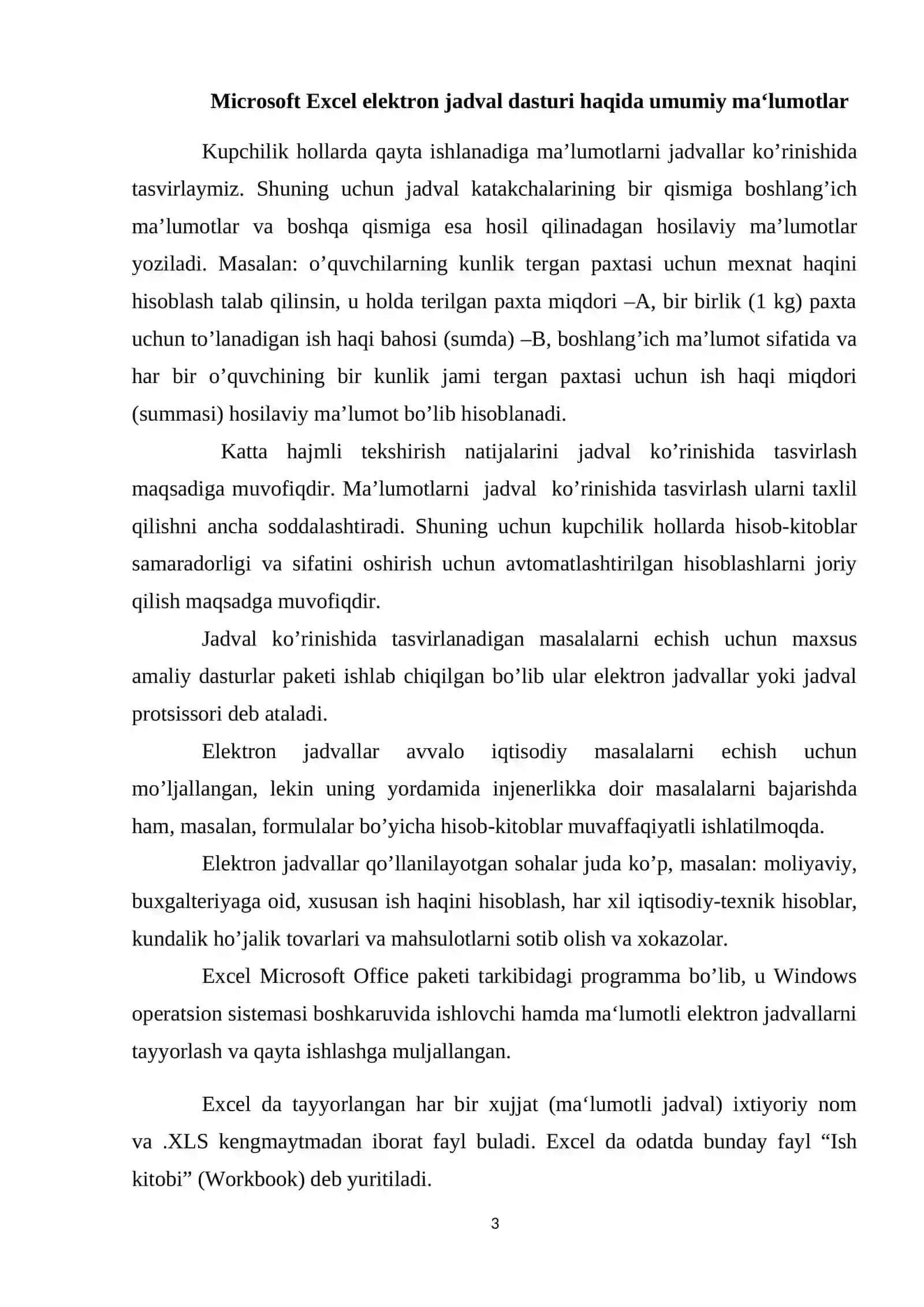 Microsoft Excel elektron jadval dasturi haqida umumiy ma‘lumotlar

Kupchilik hollarda qayta ishlanadiga ma’lumotlarni jadvallar ko’rinishida tasvirlaymiz. Shuning uchun jadval katakchalarining bir qismiga boshlang’ich ma’lumotlar va boshqa qismiga esa hosil qilinadagan hosilaviy ma’lumotlar yoziladi. Masalan: o’quvchilarning kunlik tergan paxtasi uchun mexnat haqini hisoblash talab qilinsin, u holda terilgan paxta miqdori –A, bir birlik (1 kg) paxta uchun to’lanadigan ish haqi bahosi (sumda) –B, boshlang’ich ma’lumot sifatida va har bir o’quvchining bir kunlik jami tergan paxtasi uchun ish haqi miqdori (summasi) hosilaviy ma’lumot bo’lib hisoblanadi.

Katta hajmli tekshirish natijalarini jadval ko’rinishida tasvirlash maqsadiga muvofiqdir. Ma’lumotlarni jadval ko’rinishida tasvirlash ularni taxlil qilishni ancha soddalashtiradi. Shuning uchun kupchilik hollarda hisob-kitoblar samaradorligi va sifatini oshirish uchun avtomatlashtirilgan hisoblashlarni joriy qilish maqsadga muvofiqdir.

Jadval ko’rinishida tasvirlanadigan masalalarni echish uchun maxsus amaliy dasturlar paketi ishlab chiqilgan bo’lib ular elektron jadvallar yoki jadval protsissori deb ataladi.

Elektron jadvallar avvalo iqtisodiy masalalarni echish uchun mo’ljallangan, lekin uning yordamida injenerlikka doir masalalarni bajarishda ham, masalan, formulalar bo’yicha hisob-kitoblar muvaffaqiyatli ishlatilmoqda.

Elektron jadvallar qo’llanilayotgan sohalar juda ko’p, masalan: moliyaviy, buxgalteriyaga oid, xususan ish haqini hisoblash, har xil iqtisodiy-texnik hisoblar, kundalik ho’jalik tovarlari va mahsulotlarni sotib olish va xokazolar.

Excel Microsoft Office paketi tarkibidagi programma bo’lib, u Windows operatsion sistemasi boshkaruvida ishlovchi hamda ma‘lumotli elektron jadvallarni tayyorlash va qayta ishlashga muljallangan.

Excel da tayyorlangan har bir xujjat (ma‘lumotli jadval) ixtiyoriy nom va .XLS kengmaytmadan iborat fayl buladi. Excel da odatda bunday fayl “Ish kitobi” (Workbook) deb yuritiladi.

3